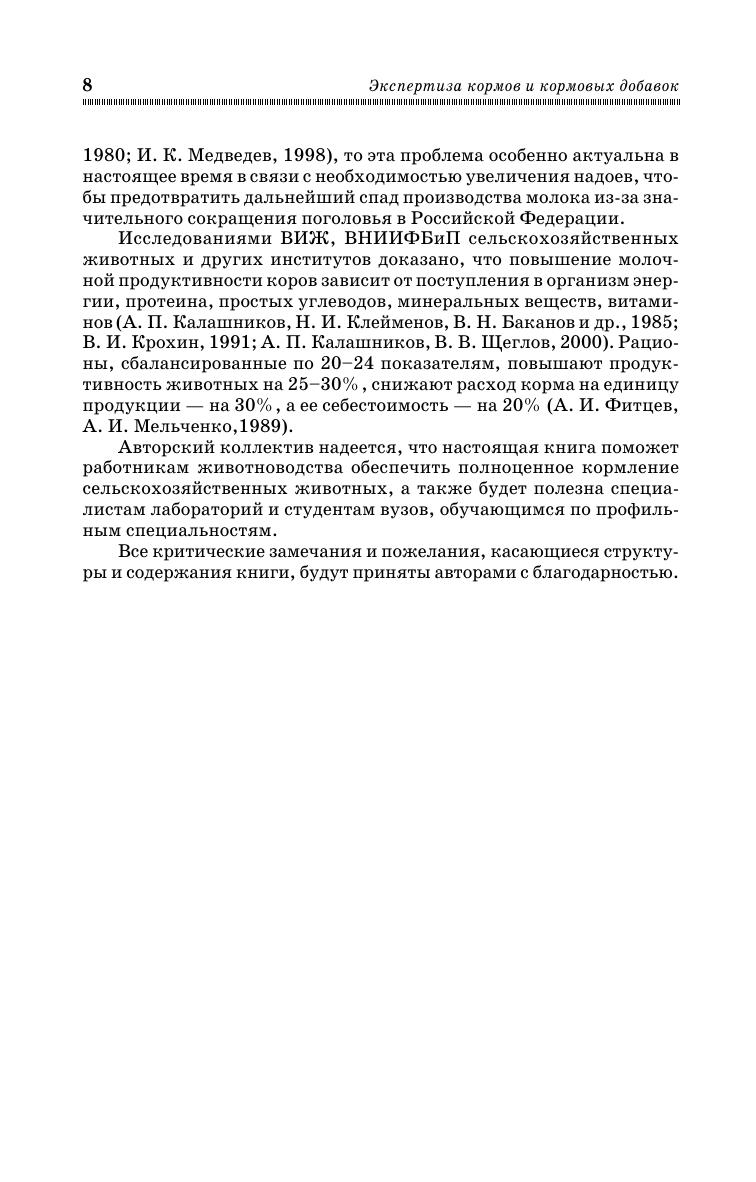 8 Экспертиза кормов и кормовых добавок

1980; И. К. Медведев, 1998), то эта проблема особенно актуальна в настоящее время в связи с необходимостью увеличения надоев, чтобы предотвратить дальнейший спад производства молока из-за значительного сокращения поголовья в Российской Федерации.

Исследованиями ВИЖ, ВНИИФБиП сельскохозяйственных животных и других институтов доказано, что повышение молочной продуктивности коров зависит от поступления в организм энергии, протеина, простых углеводов, минеральных веществ, витаминов (А. П. Калашников, Н. И. Клейменов, В. Н. Баканов и др., 1985; В. И. Крохин, 1991; А. П. Калашников, В. В. Щеглов, 2000). Рационы, сбалансированные по 20–24 показателям, повышают продуктивность животных на 25–30% , снижают расход корма на единицу продукции — на 30% , а ее себестоимость — на 20% (А. И. Фитцев, А. И. Мельченко,1989).

Авторский коллектив надеется, что настоящая книга поможет работникам животноводства обеспечить полноценное кормление сельскохозяйственных животных, а также будет полезна специалистам лабораторий и студентам вузов, обучающимся по профильным специальностям.

Все критические замечания и пожелания, касающиеся структуры и содержания книги, будут приняты авторами с благодарностью.